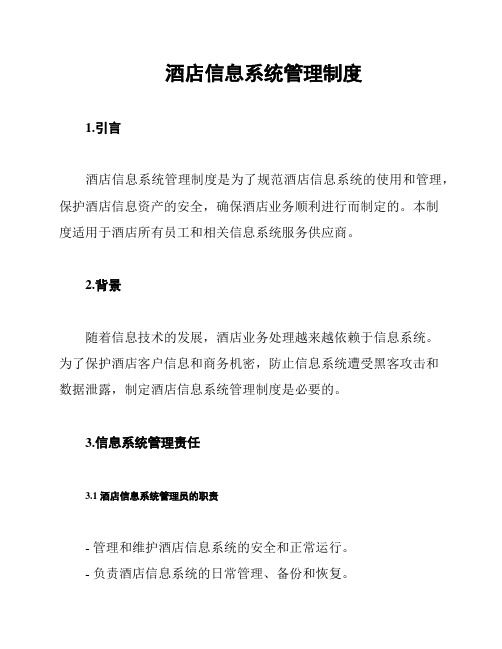 酒店信息系统管理制度

1.引言

酒店信息系统管理制度是为了规范酒店信息系统的使用和管理，保护酒店信息资产的安全，确保酒店业务顺利进行而制定的。本制度适用于酒店所有员工和相关信息系统服务供应商。

2.背景

随着信息技术的发展，酒店业务处理越来越依赖于信息系统。为了保护酒店客户信息和商务机密，防止信息系统遭受黑客攻击和数据泄露，制定酒店信息系统管理制度是必要的。

3.信息系统管理责任

3.1 酒店信息系统管理员的职责

- 管理和维护酒店信息系统的安全和正常运行。
- 负责酒店信息系统的日常管理、备份和恢复。